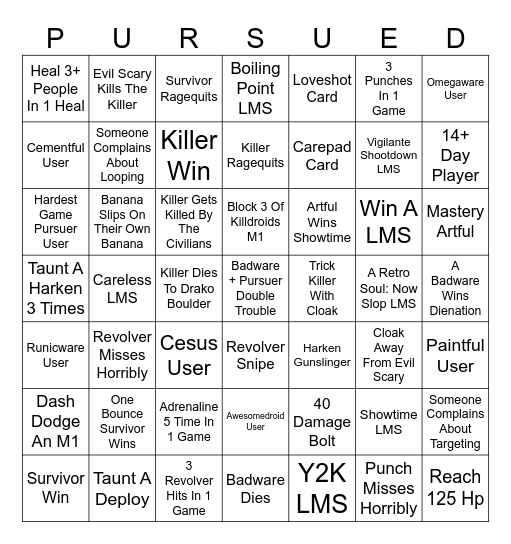 | P | U | R | S | U | E | D |
|---|---|---|---|---|---|---|
| Heal 3+ People In 1 Heal | Evil Scary Kills The Killer | Survivor Ragequits | Boiling Point LMS | Loveshot Card | 3 Punches In 1 Game | Omegaware User |
| Cementful User | Someone Complains About Looping | Killer Win | Killer Ragequits | Carepad Card | Vigilante Shootdown LMS | 14+ Day Player |
| Hardest Game Pursuer User | Banana Slips On Their Own Banana | Killer Gets Killed By The Civilians | Block 3 Of Killdroids M1 | Artful Wins Showtime | Win A LMS | Mastery Artful |
| Taunt A Harken 3 Times | Careless LMS | Killer Dies To Drako Boulder | Badware + Pursuer Double Trouble | Trick Killer With Cloak | A Retro Soul: Now Slop LMS | A Badware Wins Dienation |
| Runicware User | Revolver Misses Horribly | Cesus User | Revolver Snipe | Harken Gunslinger | Cloak Away From Evil Scary | Paintful User |
| Dash Dodge An M1 | One Bounce Survivor Wins | Adrenaline 5 Time In 1 Game | Awesomedroid User | 40 Damage Bolt | Showtime LMS | Someone Complains About Targeting |
| Survivor Win | Taunt A Deploy | 3 Revolver Hits In 1 Game | Badware Dies | Y2K LMS | Punch Misses Horribly | Reach 125 Hp |